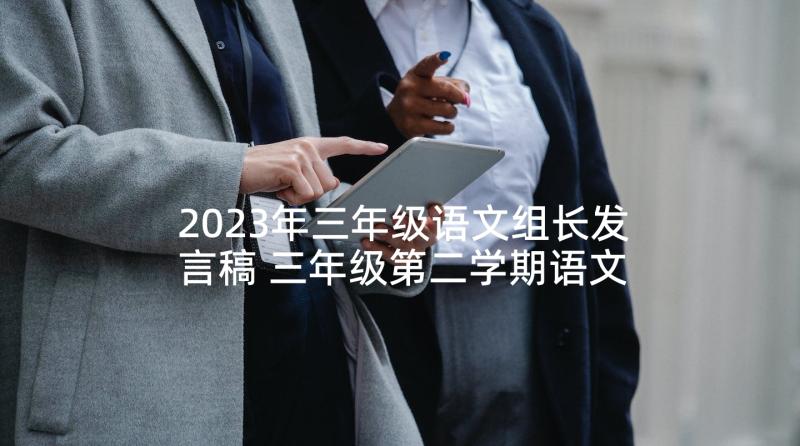 2023年三年级语文组长发言稿 三年级第二学期语文